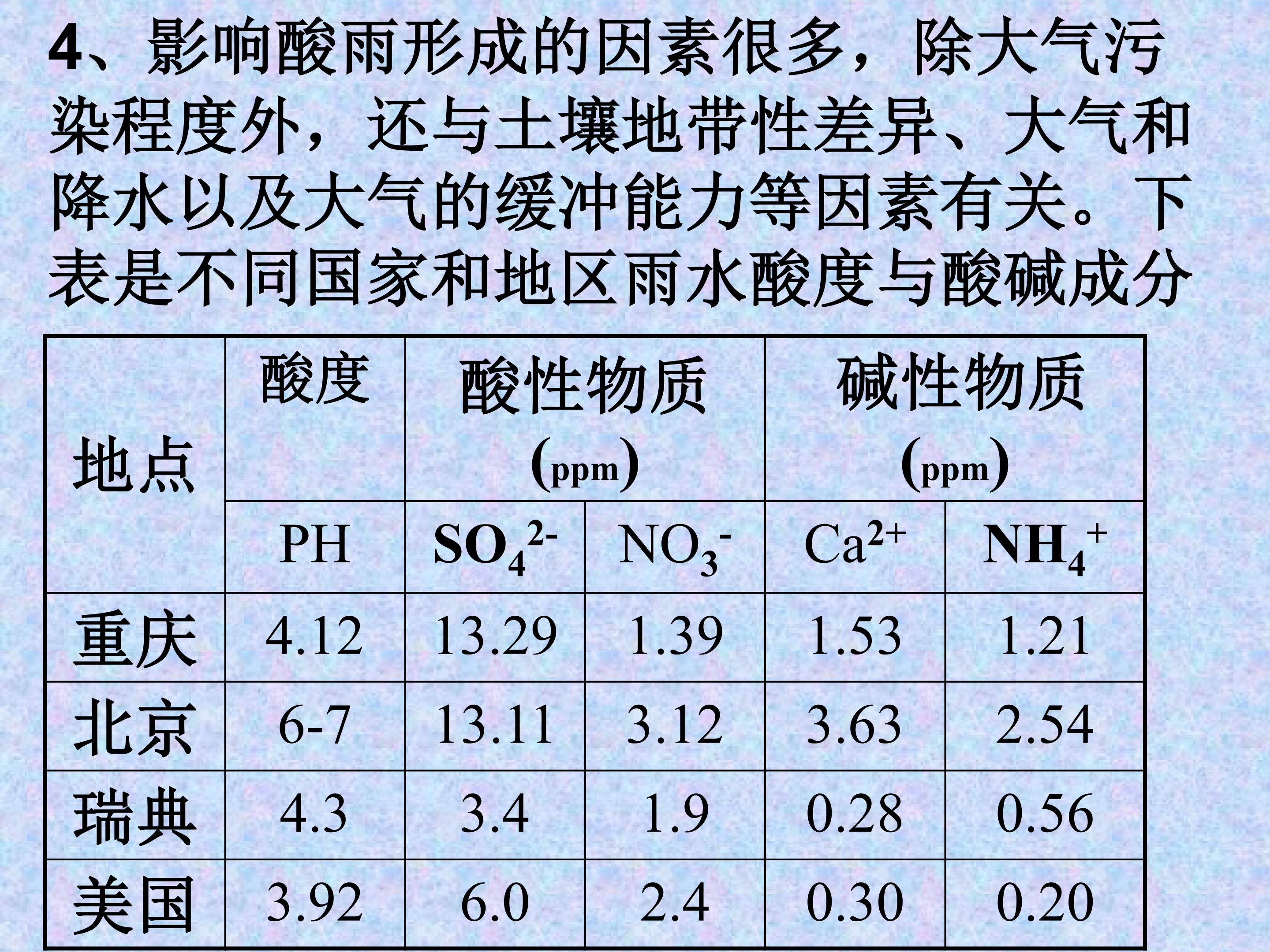 4、影响酸雨形成的因素很多，除大气污染程度外，还与土壤地带性差异、大气和降水以及大气的缓冲能力等因素有关。下表是不同国家和地区雨水酸度与酸碱成分

| 地点 | 酸度 | 酸性物质（ppm） | | 碱性物质（ppm） | |
|---|---|---|---|---|---|
| | PH | $SO_4^{2-}$ | $NO_3^-$ | $Ca^{2+}$ | $NH_4^+$ |
| 重庆 | 4.12 | 13.29 | 1.39 | 1.53 | 1.21 |
| 北京 | 6-7 | 13.11 | 3.12 | 3.63 | 2.54 |
| 瑞典 | 4.3 | 3.4 | 1.9 | 0.28 | 0.56 |
| 美国 | 3.92 | 6.0 | 2.4 | 0.30 | 0.20 |